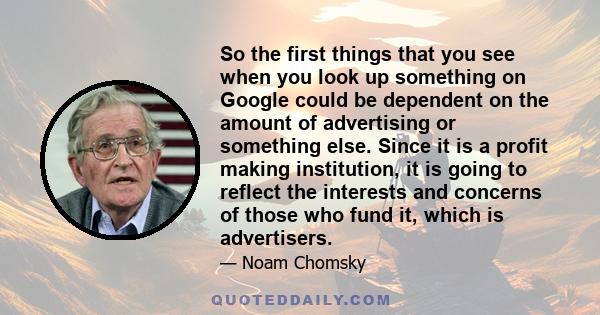 So the first things that you see when you look up something on Google could be dependent on the amount of advertising or something else. Since it is a profit making institution, it is going to reflect the interests and concerns of those who fund it, which is advertisers.

— Noam Chomsky

QUOTEDDAILY.COM